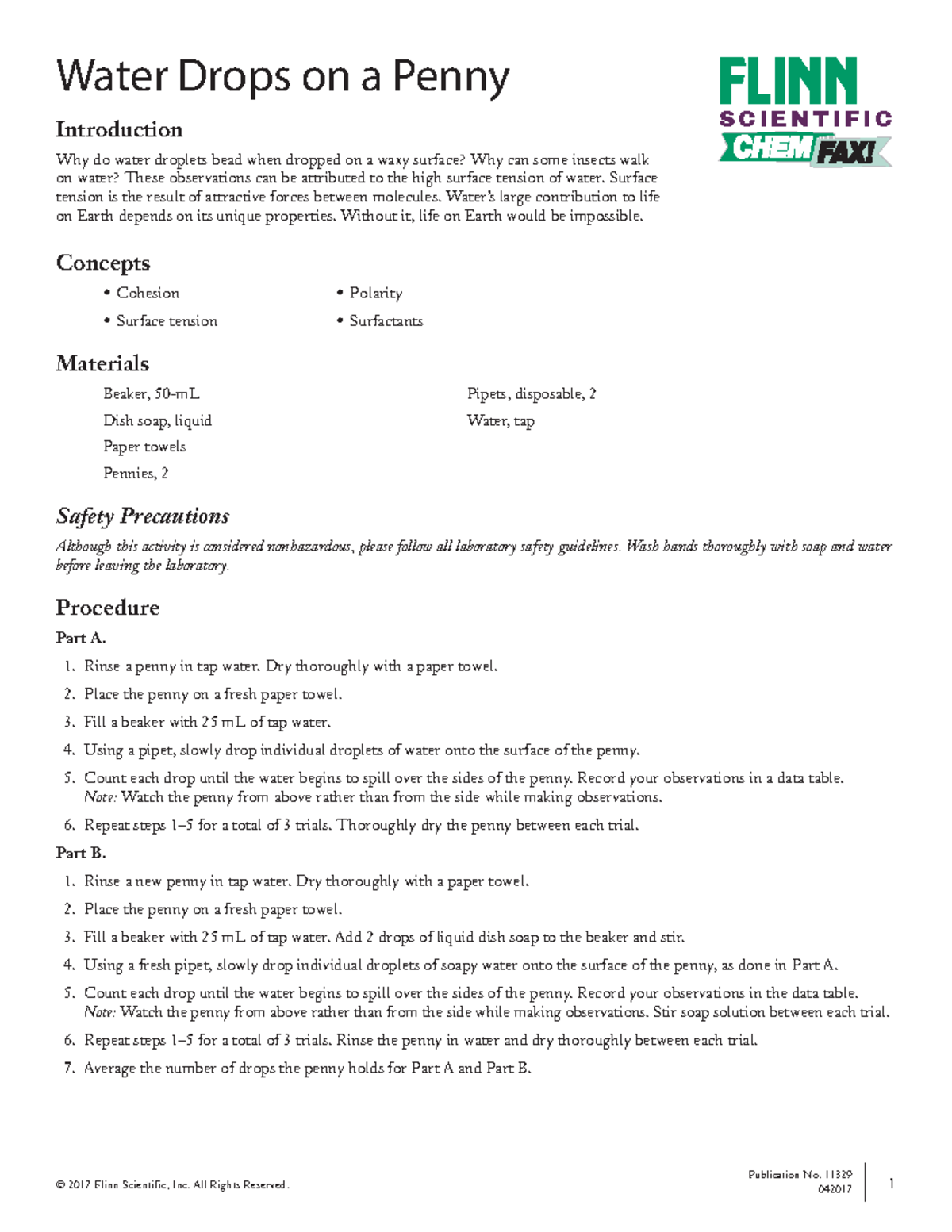 Water Drops on a Penny

FLINN SCIENTIFIC CHEM FAX!

Introduction

Why do water droplets bead when dropped on a waxy surface? Why can some insects walk on water? These observations can be attributed to the high surface tension of water. Surface tension is the result of attractive forces between molecules. Water's large contribution to life on Earth depends on its unique properties. Without it, life on Earth would be impossible.

Concepts

• Cohesion
• Surface tension
• Polarity
• Surfactants

Materials

Beaker, 50-mL
Dish soap, liquid
Paper towels
Pennies, 2
Pipets, disposable, 2
Water, tap

Safety Precautions

Although this activity is considered nonhazardous, please follow all laboratory safety guidelines. Wash hands thoroughly with soap and water before leaving the laboratory.

Procedure

Part A.

1. Rinse a penny in tap water. Dry thoroughly with a paper towel.
2. Place the penny on a fresh paper towel.
3. Fill a beaker with 25 mL of tap water.
4. Using a pipet, slowly drop individual droplets of water onto the surface of the penny.
5. Count each drop until the water begins to spill over the sides of the penny. Record your observations in a data table. Note: Watch the penny from above rather than from the side while making observations.
6. Repeat steps 1–5 for a total of 3 trials. Thoroughly dry the penny between each trial.

Part B.

1. Rinse a new penny in tap water. Dry thoroughly with a paper towel.
2. Place the penny on a fresh paper towel.
3. Fill a beaker with 25 mL of tap water. Add 2 drops of liquid dish soap to the beaker and stir.
4. Using a fresh pipet, slowly drop individual droplets of soapy water onto the surface of the penny, as done in Part A.
5. Count each drop until the water begins to spill over the sides of the penny. Record your observations in the data table. Note: Watch the penny from above rather than from the side while making observations. Stir soap solution between each trial.
6. Repeat steps 1–5 for a total of 3 trials. Rinse the penny in water and dry thoroughly between each trial.
7. Average the number of drops the penny holds for Part A and Part B.

© 2017 Flinn Scientific, Inc. All Rights Reserved.

Publication No. 11329
042017

1